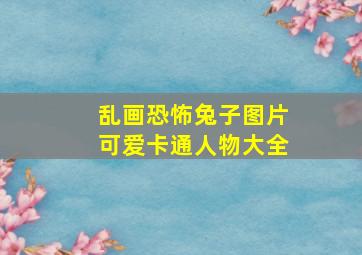 乱画恐怖兔子图片
可爱卡通人物大全